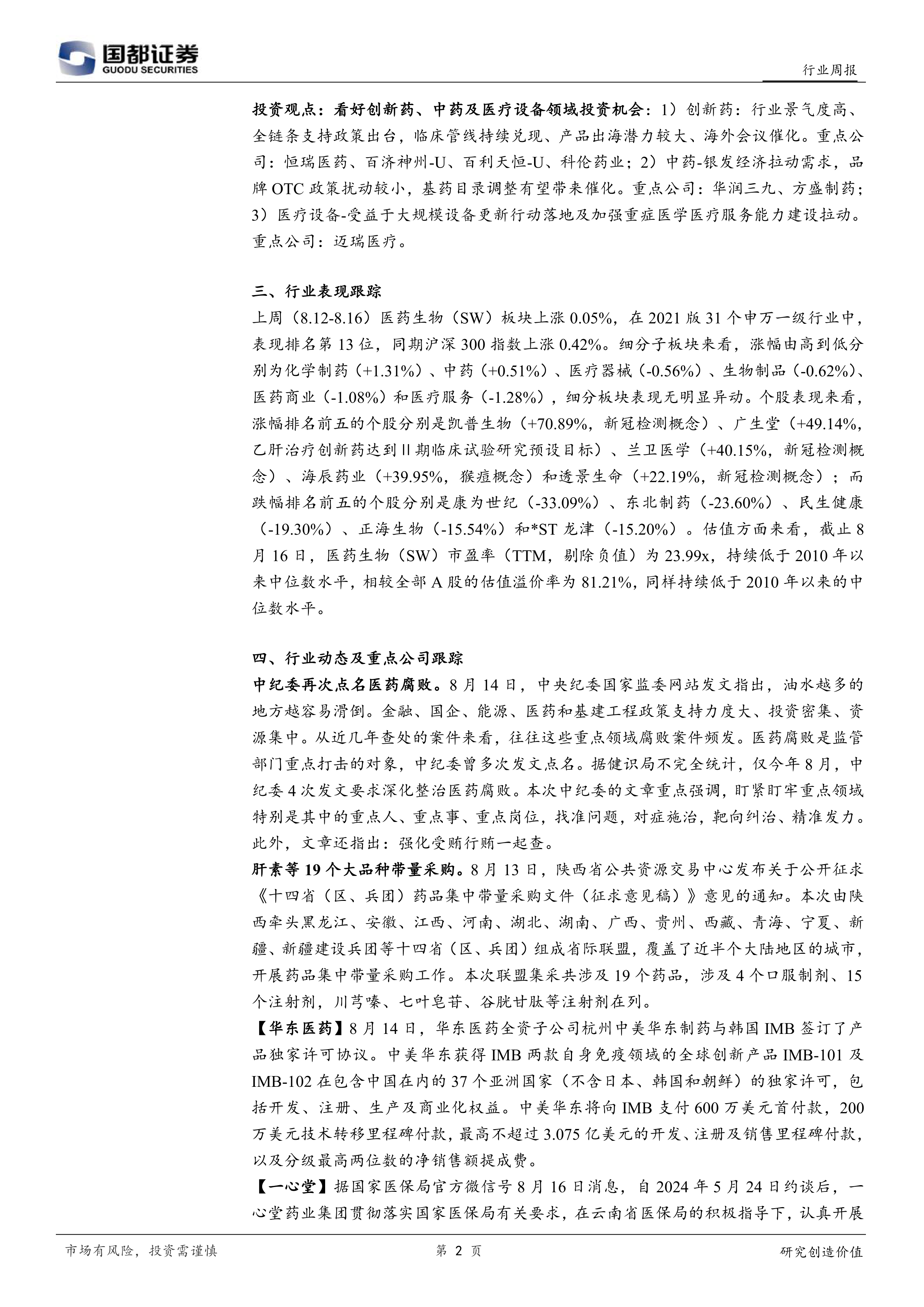 国都证券
GUODU SECURITIES

行业周报

投资观点：看好创新药、中药及医疗设备领域投资机会：1）创新药：行业景气度高、全链条支持政策出台，临床管线持续兑现、产品出海潜力较大、海外会议催化。重点公司：恒瑞医药、百济神州-U、百利天恒-U、科伦药业；2）中药-银发经济拉动需求，品牌 OTC 政策扰动较小，基药目录调整有望带来催化。重点公司：华润三九、方盛制药；3）医疗设备-受益于大规模设备更新行动落地及加强重症医学医疗服务能力建设拉动。重点公司：迈瑞医疗。

三、行业表现跟踪

上周（8.12-8.16）医药生物（SW）板块上涨 0.05%，在 2021 版 31 个申万一级行业中，表现排名第 13 位，同期沪深 300 指数上涨 0.42%。细分子板块来看，涨幅由高到低分别为化学制药（+1.31%）、中药（+0.51%）、医疗器械（-0.56%）、生物制品（-0.62%）、医药商业（-1.08%）和医疗服务（-1.28%），细分板块表现无明显异动。个股表现来看，涨幅排名前五的个股分别是凯普生物（+70.89%，新冠检测概念）、广生堂（+49.14%，乙肝治疗创新药达到 II 期临床试验研究预设目标）、兰卫医学（+40.15%，新冠检测概念）、海辰药业（+39.95%，猴痘概念）和透景生命（+22.19%，新冠检测概念）；而跌幅排名前五的个股分别是康为世纪（-33.09%）、东北制药（-23.60%）、民生健康（-19.30%）、正海生物（-15.54%）和*ST 龙津（-15.20%）。估值方面来看，截止 8 月 16 日，医药生物（SW）市盈率（TTM，剔除负值）为 23.99x，持续低于 2010 年以来中位数水平，相较全部 A 股的估值溢价率为 81.21%，同样持续低于 2010 年以来的中位数水平。

四、行业动态及重点公司跟踪

中纪委再次点名医药腐败。8 月 14 日，中央纪委国家监委网站发文指出，油水越多的地方越容易滑倒。金融、国企、能源、医药和基建工程政策支持力度大、投资密集、资源集中。从近几年查处的案件来看，往往这些重点领域腐败案件频发。医药腐败是监管部门重点打击的对象，中纪委曾多次发文点名。据健识局不完全统计，仅今年 8 月，中纪委 4 次发文要求深化整治医药腐败。本次中纪委的文章重点强调，盯紧盯牢重点领域特别是其中的重点人、重点事、重点岗位，找准问题，对症施治，靶向纠治、精准发力。此外，文章还指出：强化受贿行贿一起查。

肝素等 19 个大品种带量采购。8 月 13 日，陕西省公共资源交易中心发布关于公开征求《十四省（区、兵团）药品集中带量采购文件（征求意见稿）》意见的通知。本次由陕西牵头黑龙江、安徽、江西、河南、湖北、湖南、广西、贵州、西藏、青海、宁夏、新疆、新疆建设兵团等十四省（区、兵团）组成省际联盟，覆盖了近半个大陆地区的城市，开展药品集中带量采购工作。本次联盟集采共涉及 19 个药品，涉及 4 个口服制剂、15 个注射剂，川芎嗪、七叶皂苷、谷胱甘肽等注射剂在列。

【华东医药】8 月 14 日，华东医药全资子公司杭州中美华东制药与韩国 IMB 签订了产品独家许可协议。中美华东获得 IMB 两款自身免疫领域的全球创新产品 IMB-101 及 IMB-102 在包含中国在内的 37 个亚洲国家（不含日本、韩国和朝鲜）的独家许可，包括开发、注册、生产及商业化权益。中美华东将向 IMB 支付 600 万美元首付款，200 万美元技术转移里程碑付款，最高不超过 3.075 亿美元的开发、注册及销售里程碑付款，以及分级最高两位数的净销售额提成费。

【一心堂】据国家医保局官方微信号 8 月 16 日消息，自 2024 年 5 月 24 日约谈后，一心堂药业集团贯彻落实国家医保局有关要求，在云南省医保局的积极指导下，认真开展

市场有风险，投资需谨慎 第 2 页 研究创造价值